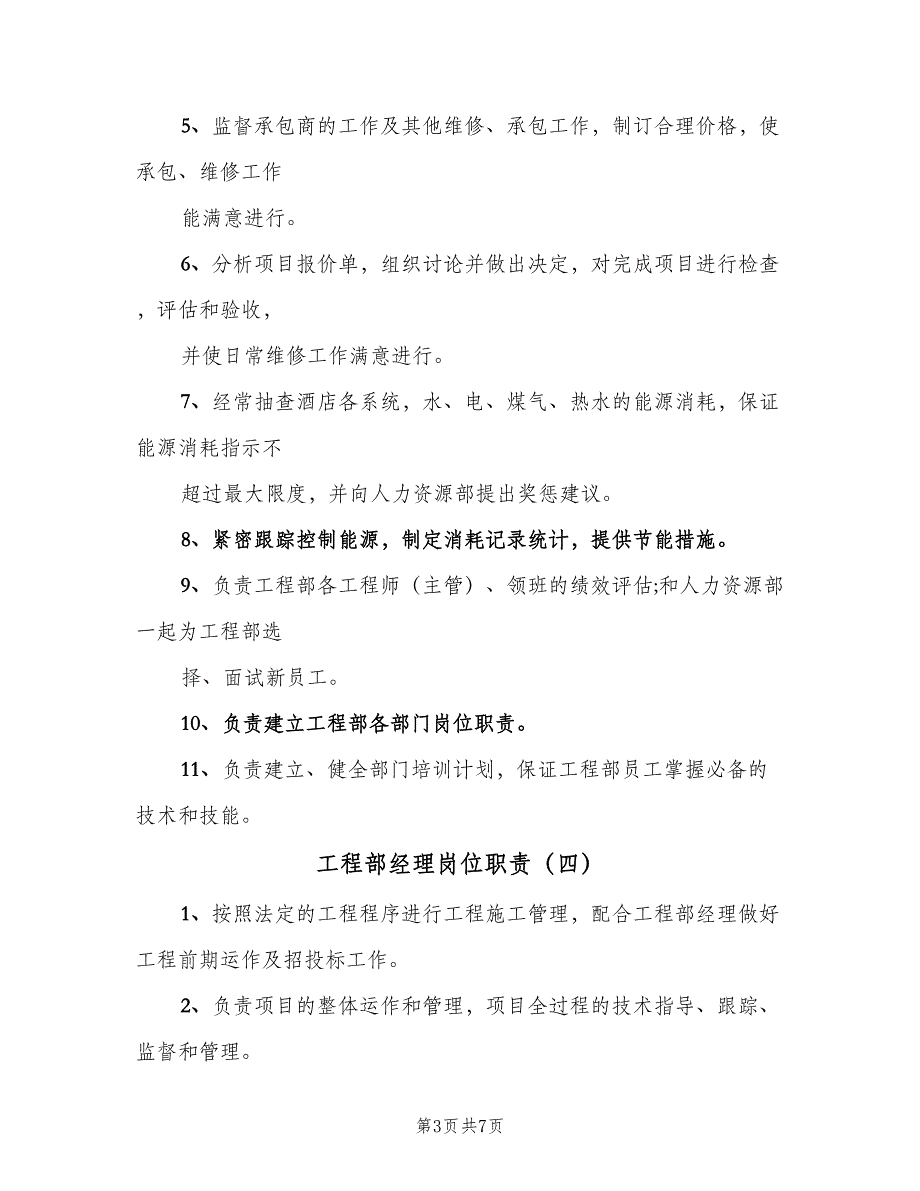 5、监督承包商的工作及其他维修、承包工作，制订合理价格，使承包、维修工作

能满意进行。

6、分析项目报价单，组织讨论并做出决定，对完成项目进行检查，评估和验收，

并使日常维修工作满意进行。

7、经常抽查酒店各系统，水、电、煤气、热水的能源消耗，保证能源消耗指示不

超过最大限度，并向人力资源部提出奖惩建议。

8、紧密跟踪控制能源，制定消耗记录统计，提供节能措施。

9、负责工程部各工程师（主管）、领班的绩效评估;和人力资源部一起为工程部选

择、面试新员工。

10、负责建立工程部各部门岗位职责。

11、负责建立、健全部门培训计划，保证工程部员工掌握必备的技术和技能。

工程部经理岗位职责（四）

1、按照法定的工程程序进行工程施工管理，配合工程部经理做好工程前期运作及招投标工作。

2、负责项目的整体运作和管理，项目全过程的技术指导、跟踪、监督和管理。

第3页 共7页